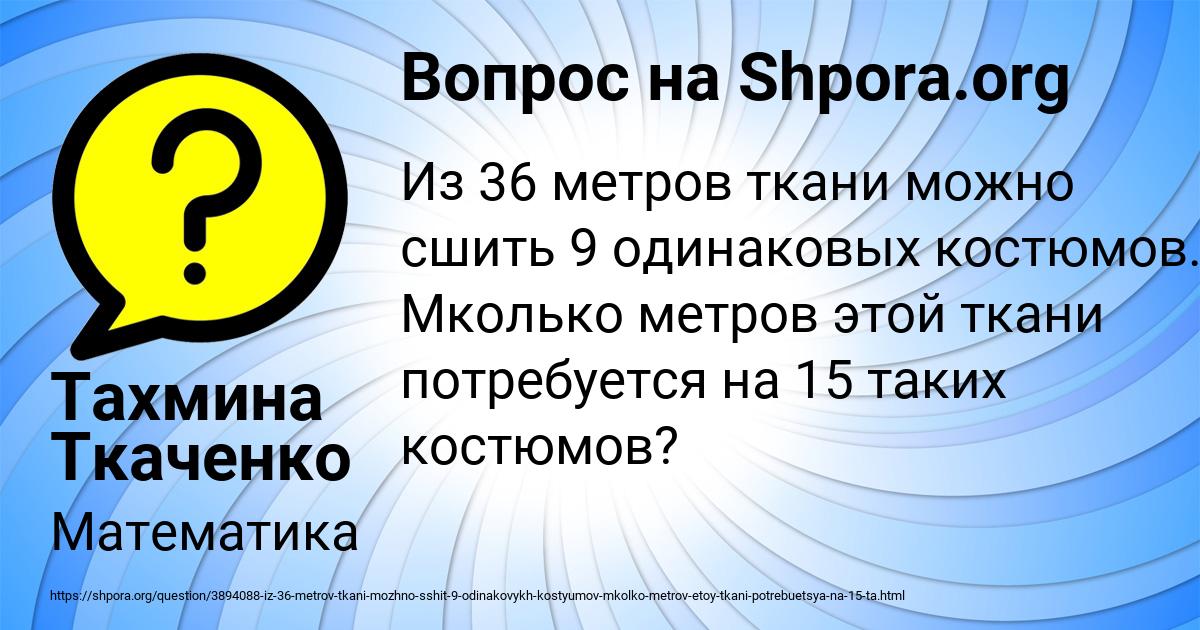 Вопрос на Shpora.org

Из 36 метров ткани можно сшить 9 одинаковых костюмов. Мколько метров этой ткани потребуется на 15 таких костюмов?

Тахмина Ткаченко

Математика

https://shpora.org/question/3894088-iz-36-metrov-tkani-mozhno-sshit-9-odinakovykh-kostyumov-mkolko-metrov-etoy-tkani-potrebuetsya-na-15-ta.html